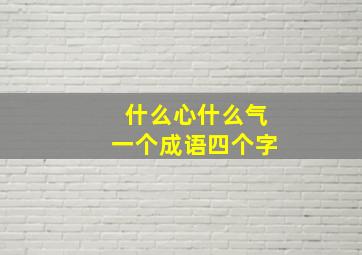 什么心什么气
一个成语四个字